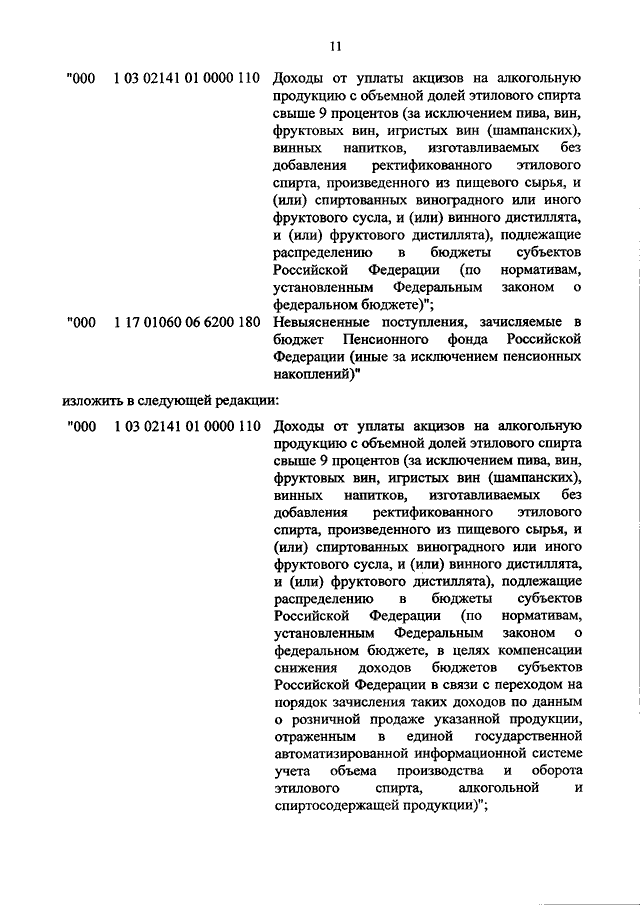 11

"000 1 03 02141 01 0000 110 Доходы от уплаты акцизов на алкогольную продукцию с объемной долей этилового спирта свыше 9 процентов (за исключением пива, вин, фруктовых вин, игристых вин (шампанских), винных напитков, изготавливаемых без добавления ректификованного этилового спирта, произведенного из пищевого сырья, и (или) спиртованных виноградного или иного фруктового сусла, и (или) винного дистиллята, и (или) фруктового дистиллята), подлежащие распределению в бюджеты субъектов Российской Федерации (по нормативам, установленным Федеральным законом о федеральном бюджете)";

"000 1 17 01060 06 6200 180 Невыясненные поступления, зачисляемые в бюджет Пенсионного фонда Российской Федерации (иные за исключением пенсионных накоплений)"

изложить в следующей редакции:

"000 1 03 02141 01 0000 110 Доходы от уплаты акцизов на алкогольную продукцию с объемной долей этилового спирта свыше 9 процентов (за исключением пива, вин, фруктовых вин, игристых вин (шампанских), винных напитков, изготавливаемых без добавления ректификованного этилового спирта, произведенного из пищевого сырья, и (или) спиртованных виноградного или иного фруктового сусла, и (или) винного дистиллята, и (или) фруктового дистиллята), подлежащие распределению в бюджеты субъектов Российской Федерации (по нормативам, установленным Федеральным законом о федеральном бюджете, в целях компенсации снижения доходов бюджетов субъектов Российской Федерации в связи с переходом на порядок зачисления таких доходов по данным о розничной продаже указанной продукции, отраженным в единой государственной автоматизированной информационной системе учета объема производства и оборота этилового спирта, алкогольной и спиртосодержащей продукции)";